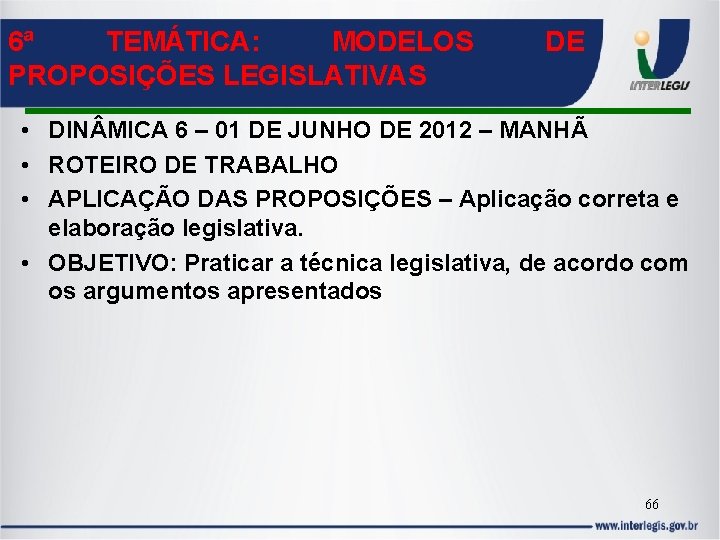 6ª TEMÁTICA: MODELOS DE PROPOSIÇÕES LEGISLATIVAS

INTERLEGIS

• DINÂMICA 6 – 01 DE JUNHO DE 2012 – MANHÃ
• ROTEIRO DE TRABALHO
• APLICAÇÃO DAS PROPOSIÇÕES – Aplicação correta e elaboração legislativa.
• OBJETIVO: Praticar a técnica legislativa, de acordo com os argumentos apresentados

66

www.interlegis.gov.br